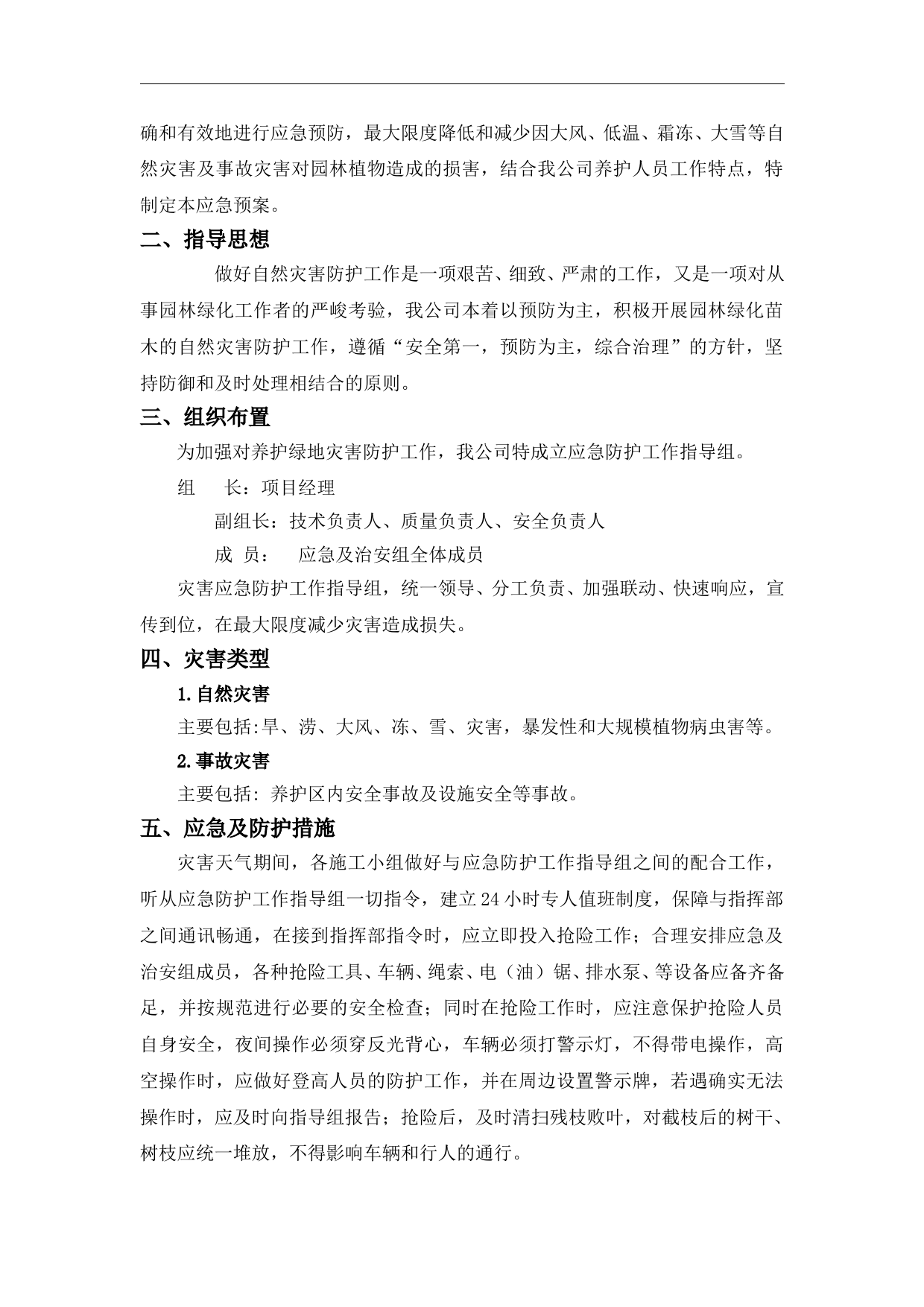 确和有效地进行应急预防，最大限度降低和减少因大风、低温、霜冻、大雪等自然灾害及事故灾害对园林植物造成的损害，结合我公司养护人员工作特点，特制定本应急预案。

二、指导思想

做好自然灾害防护工作是一项艰苦、细致、严肃的工作，又是一项对从事园林绿化工作者的严峻考验，我公司本着以预防为主，积极开展园林绿化苗木的自然灾害防护工作，遵循“安全第一，预防为主，综合治理”的方针，坚持防御和及时处理相结合的原则。

三、组织布置

为加强对养护绿地灾害防护工作，我公司特成立应急防护工作指导组。

组　　长：项目经理

副组长：技术负责人、质量负责人、安全负责人

成　员：　应急及治安组全体成员

灾害应急防护工作指导组，统一领导、分工负责、加强联动、快速响应，宣传到位，在最大限度减少灾害造成损失。

四、灾害类型

1.自然灾害

主要包括:旱、涝、大风、冻、雪、灾害，暴发性和大规模植物病虫害等。

2.事故灾害

主要包括: 养护区内安全事故及设施安全等事故。

五、应急及防护措施

灾害天气期间，各施工小组做好与应急防护工作指导组之间的配合工作，听从应急防护工作指导组一切指令，建立24小时专人值班制度，保障与指挥部之间通讯畅通，在接到指挥部指令时，应立即投入抢险工作；合理安排应急及治安组成员，各种抢险工具、车辆、绳索、电（油）锯、排水泵、等设备应备齐备足，并按规范进行必要的安全检查；同时在抢险工作时，应注意保护抢险人员自身安全，夜间操作必须穿反光背心，车辆必须打警示灯，不得带电操作，高空操作时，应做好登高人员的防护工作，并在周边设置警示牌，若遇确实无法操作时，应及时向指导组报告；抢险后，及时清扫残枝败叶，对截枝后的树干、树枝应统一堆放，不得影响车辆和行人的通行。